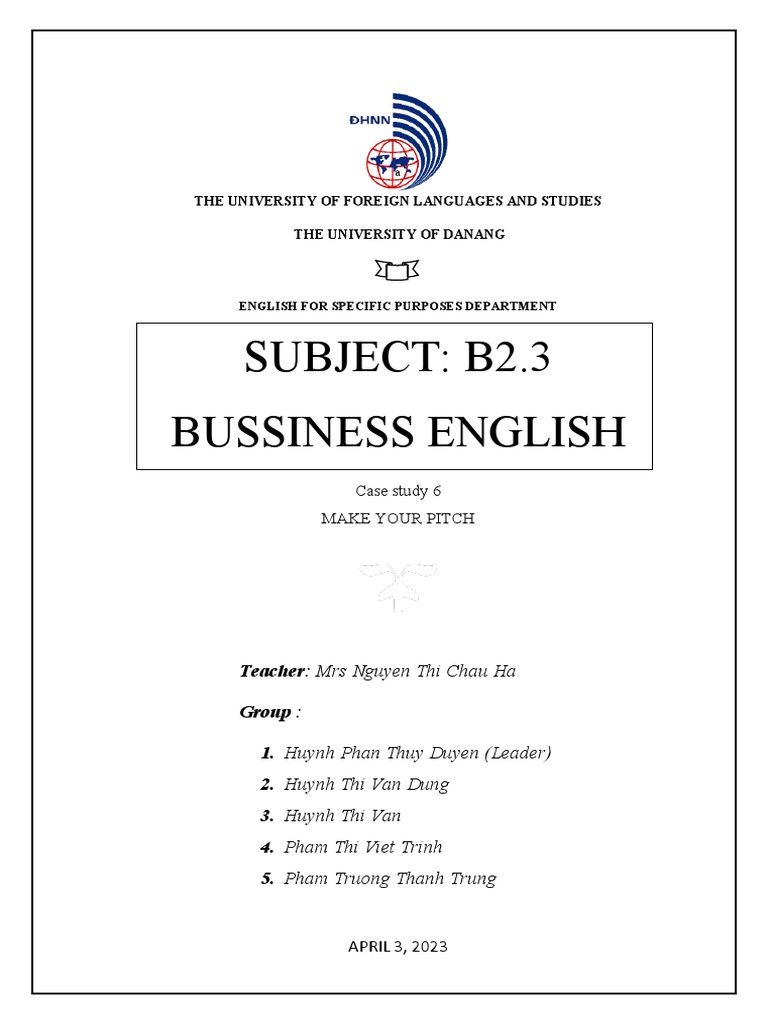 ĐHNN

THE UNIVERSITY OF FOREIGN LANGUAGES AND STUDIES

THE UNIVERSITY OF DANANG

ENGLISH FOR SPECIFIC PURPOSES DEPARTMENT

SUBJECT: B2.3
BUSSINESS ENGLISH

Case study 6

MAKE YOUR PITCH

Teacher: Mrs Nguyen Thi Chau Ha

Group :

1. Huynh Phan Thuy Duyen (Leader)
2. Huynh Thi Van Dung
3. Huynh Thi Van
4. Pham Thi Viet Trinh
5. Pham Truong Thanh Trung

APRIL 3, 2023